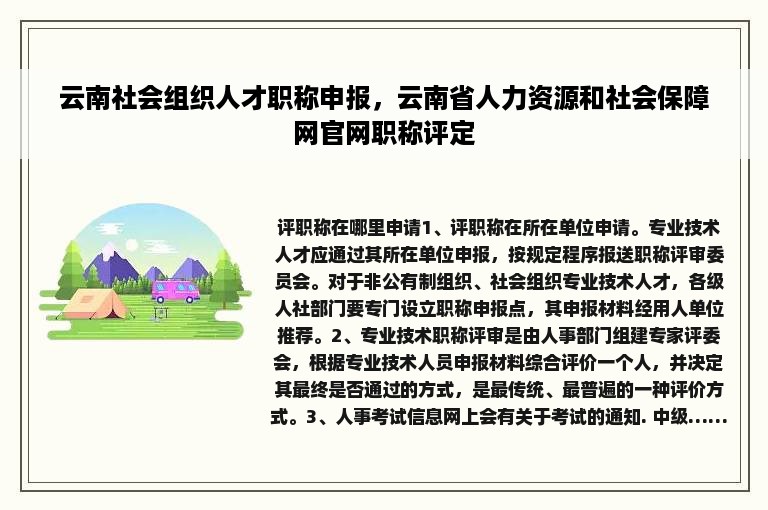 云南社会组织人才职称申报，云南省人力资源和社会保障网官网职称评定

评职称在哪里申请1、评职称在所在单位申请。专业技术人才应通过其所在单位申报，按规定程序报送职称评审委员会。对于非公有制组织、社会组织专业技术人才，各级人社部门要专门设立职称申报点，其申报材料经用人单位推荐。2、专业技术职称评审是由人事部门组建专家评委会，根据专业技术人员申报材料综合评价一个人，并决定其最终是否通过的方式，是最传统、最普遍的一种评价方式。3、人事考试信息网上会有关于考试的通知. 中级......